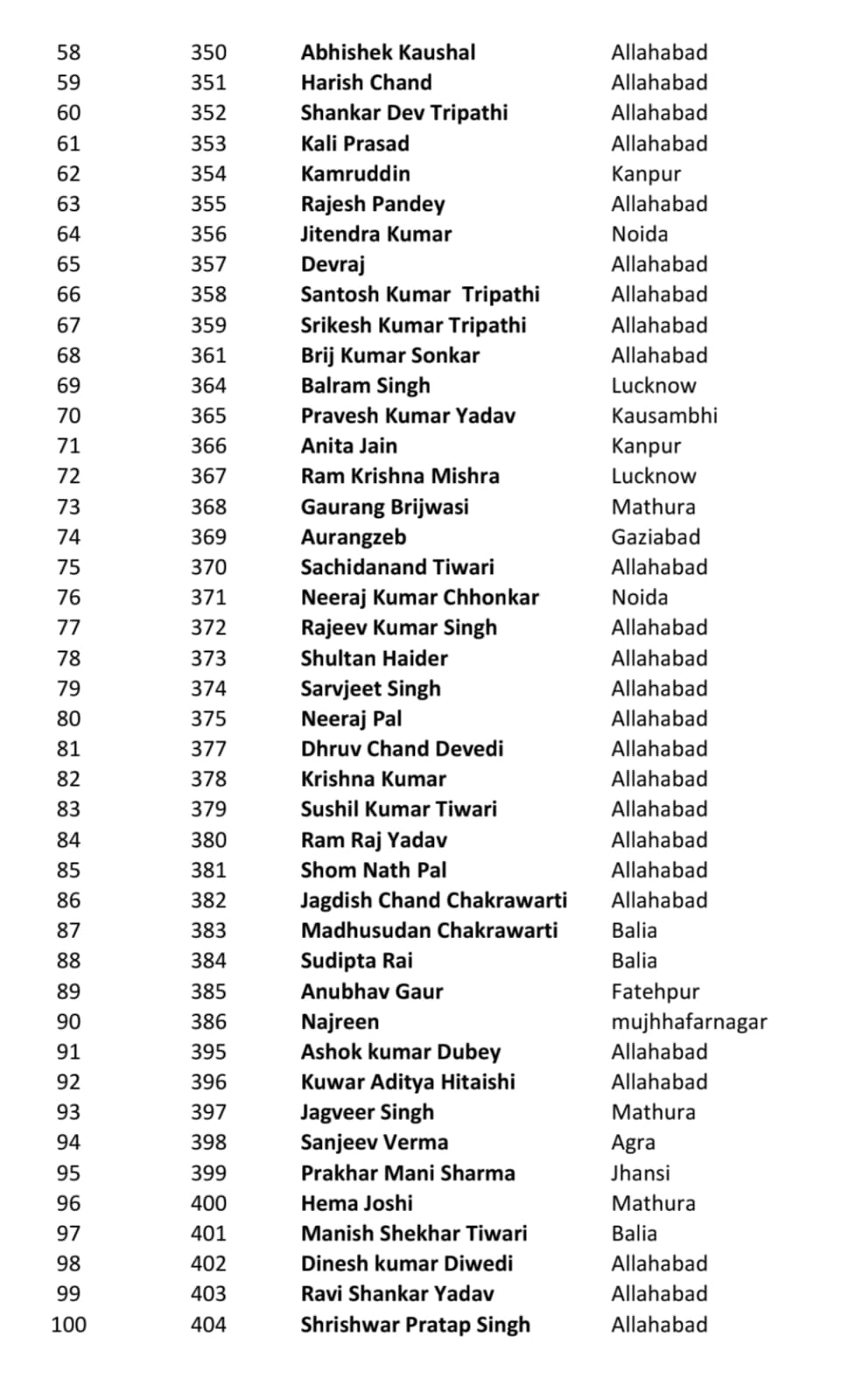 | | | | |
|---|---|---|---|
| 58 | 350 | Abhishek Kaushal | Allahabad |
| 59 | 351 | Harish Chand | Allahabad |
| 60 | 352 | Shankar Dev Tripathi | Allahabad |
| 61 | 353 | Kali Prasad | Allahabad |
| 62 | 354 | Kamruddin | Kanpur |
| 63 | 355 | Rajesh Pandey | Allahabad |
| 64 | 356 | Jitendra Kumar | Noida |
| 65 | 357 | Devraj | Allahabad |
| 66 | 358 | Santosh Kumar Tripathi | Allahabad |
| 67 | 359 | Srikesh Kumar Tripathi | Allahabad |
| 68 | 361 | Brij Kumar Sonkar | Allahabad |
| 69 | 364 | Balram Singh | Lucknow |
| 70 | 365 | Pravesh Kumar Yadav | Kausambhi |
| 71 | 366 | Anita Jain | Kanpur |
| 72 | 367 | Ram Krishna Mishra | Lucknow |
| 73 | 368 | Gaurang Brijwasi | Mathura |
| 74 | 369 | Aurangzeb | Gaziabad |
| 75 | 370 | Sachidanand Tiwari | Allahabad |
| 76 | 371 | Neeraj Kumar Chhonkar | Noida |
| 77 | 372 | Rajeev Kumar Singh | Allahabad |
| 78 | 373 | Shultan Haider | Allahabad |
| 79 | 374 | Sarvjeet Singh | Allahabad |
| 80 | 375 | Neeraj Pal | Allahabad |
| 81 | 377 | Dhruv Chand Devedi | Allahabad |
| 82 | 378 | Krishna Kumar | Allahabad |
| 83 | 379 | Sushil Kumar Tiwari | Allahabad |
| 84 | 380 | Ram Raj Yadav | Allahabad |
| 85 | 381 | Shom Nath Pal | Allahabad |
| 86 | 382 | Jagdish Chand Chakrawarti | Allahabad |
| 87 | 383 | Madhusudan Chakrawarti | Balia |
| 88 | 384 | Sudipta Rai | Balia |
| 89 | 385 | Anubhav Gaur | Fatehpur |
| 90 | 386 | Najreen | mujhhafarnagar |
| 91 | 395 | Ashok kumar Dubey | Allahabad |
| 92 | 396 | Kuwar Aditya Hitaishi | Allahabad |
| 93 | 397 | Jagveer Singh | Mathura |
| 94 | 398 | Sanjeev Verma | Agra |
| 95 | 399 | Prakhar Mani Sharma | Jhansi |
| 96 | 400 | Hema Joshi | Mathura |
| 97 | 401 | Manish Shekhar Tiwari | Balia |
| 98 | 402 | Dinesh kumar Diwedi | Allahabad |
| 99 | 403 | Ravi Shankar Yadav | Allahabad |
| 100 | 404 | Shrishwar Pratap Singh | Allahabad |